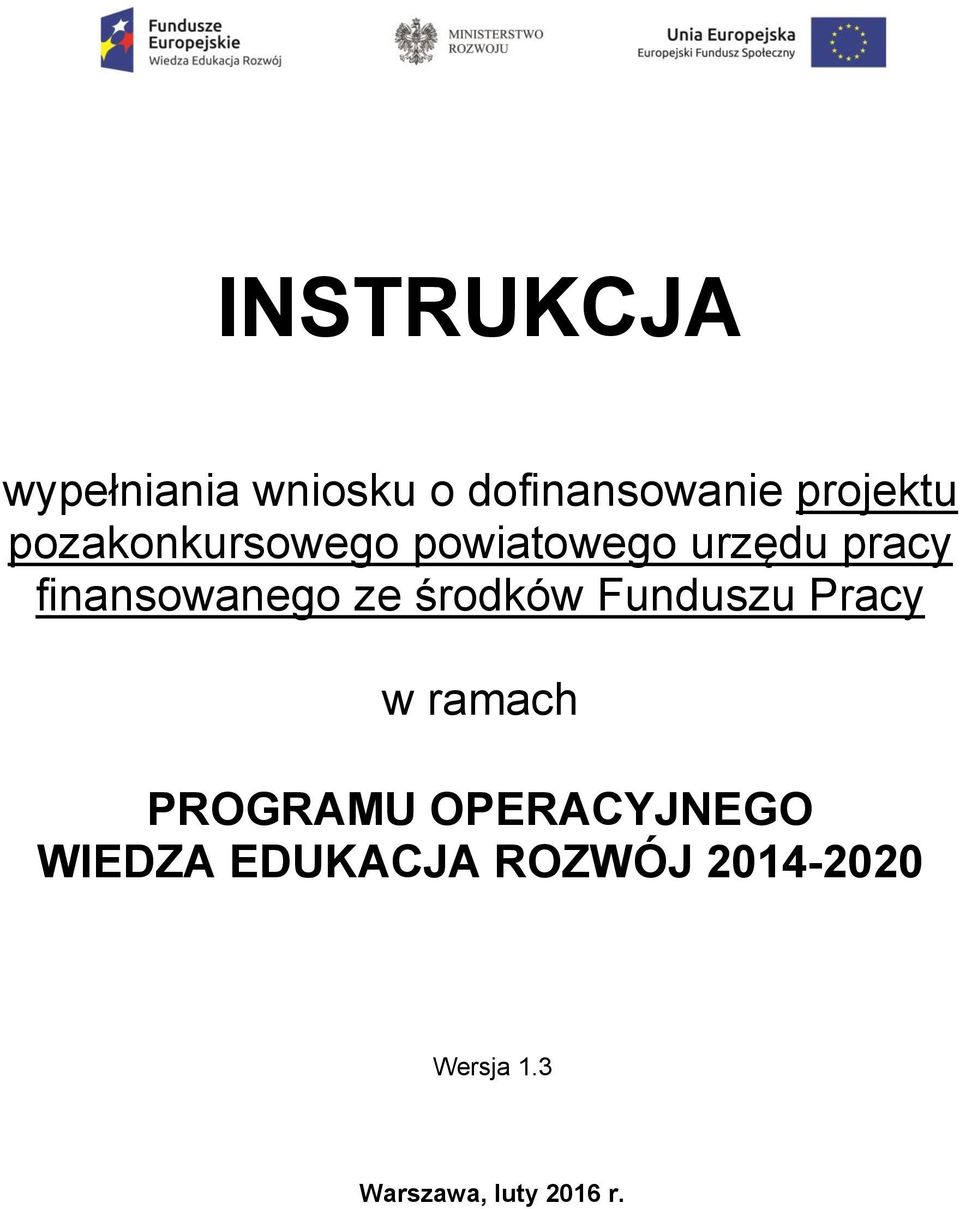 Fundusze Europejskie
Wiedza Edukacja Rozwój

MINISTERSTWO ROZWOJU

Unia Europejska
Europejski Fundusz Społeczny

INSTRUKCJA

wypełniania wniosku o dofinansowanie projektu pozakonkursowego powiatowego urzędu pracy finansowanego ze środków Funduszu Pracy

w ramach

PROGRAMU OPERACYJNEGO
WIEDZA EDUKACJA ROZWÓJ 2014-2020

Wersja 1.3

Warszawa, luty 2016 r.